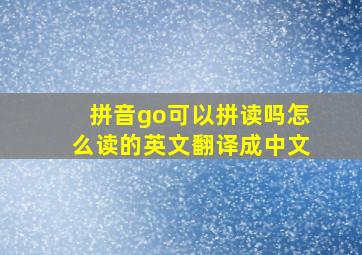 拼音go可以拼读吗怎么读的英文翻译成中文